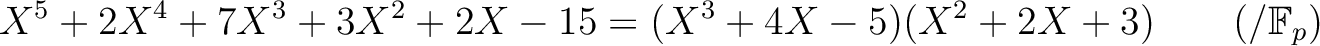 $X^5 + 2X^4 + 7X^3 + 3X^2 + 2X - 15 = (X^3 + 4X - 5)(X^2 + 2X + 3) \qquad (/\mathbb{F}_p)$